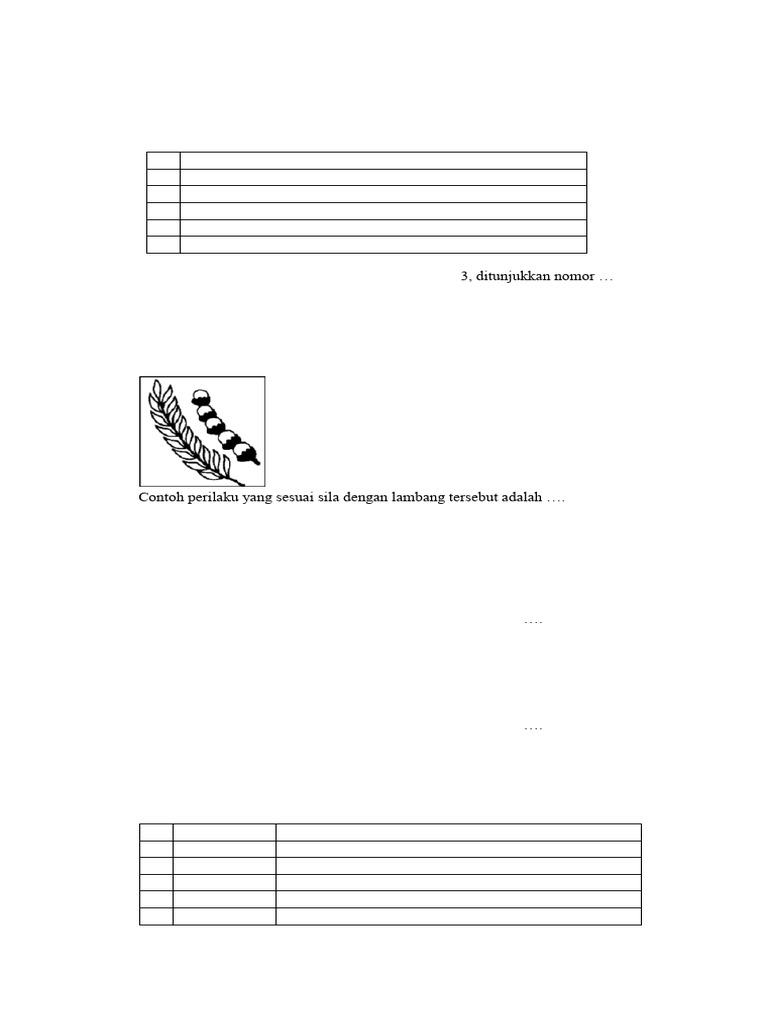 3, ditunjukkan nomor …

Contoh perilaku yang sesuai sila dengan lambang tersebut adalah ….

….

….